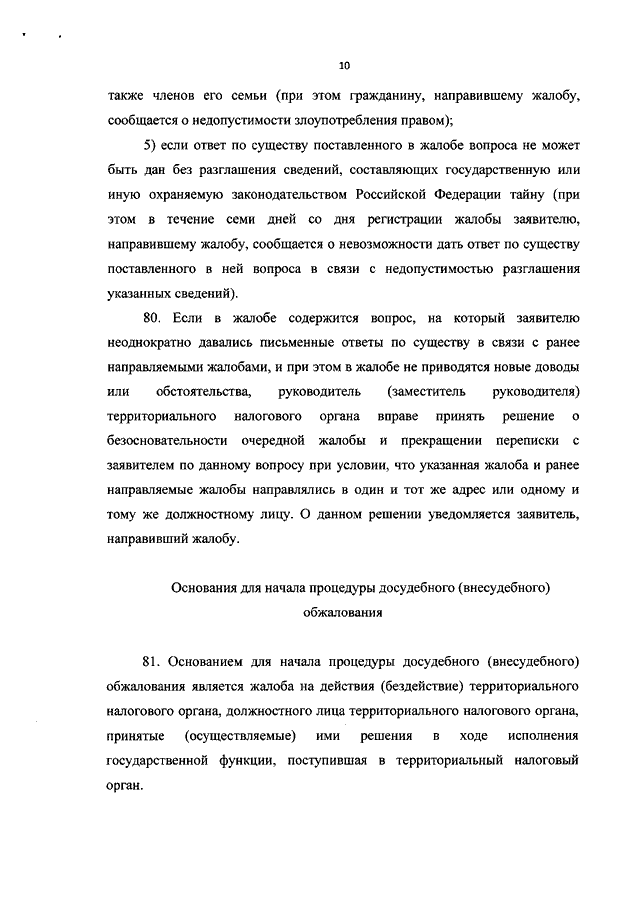 10

также членов его семьи (при этом гражданину, направившему жалобу, сообщается о недопустимости злоупотребления правом);

5) если ответ по существу поставленного в жалобе вопроса не может быть дан без разглашения сведений, составляющих государственную или иную охраняемую законодательством Российской Федерации тайну (при этом в течение семи дней со дня регистрации жалобы заявителю, направившему жалобу, сообщается о невозможности дать ответ по существу поставленного в ней вопроса в связи с недопустимостью разглашения указанных сведений).

80. Если в жалобе содержится вопрос, на который заявителю неоднократно давались письменные ответы по существу в связи с ранее направляемыми жалобами, и при этом в жалобе не приводятся новые доводы или обстоятельства, руководитель (заместитель руководителя) территориального налогового органа вправе принять решение о безосновательности очередной жалобы и прекращении переписки с заявителем по данному вопросу при условии, что указанная жалоба и ранее направляемые жалобы направлялись в один и тот же адрес или одному и тому же должностному лицу. О данном решении уведомляется заявитель, направивший жалобу.

Основания для начала процедуры досудебного (внесудебного) обжалования

81. Основанием для начала процедуры досудебного (внесудебного) обжалования является жалоба на действия (бездействие) территориального налогового органа, должностного лица территориального налогового органа, принятые (осуществляемые) ими решения в ходе исполнения государственной функции, поступившая в территориальный налоговый орган.